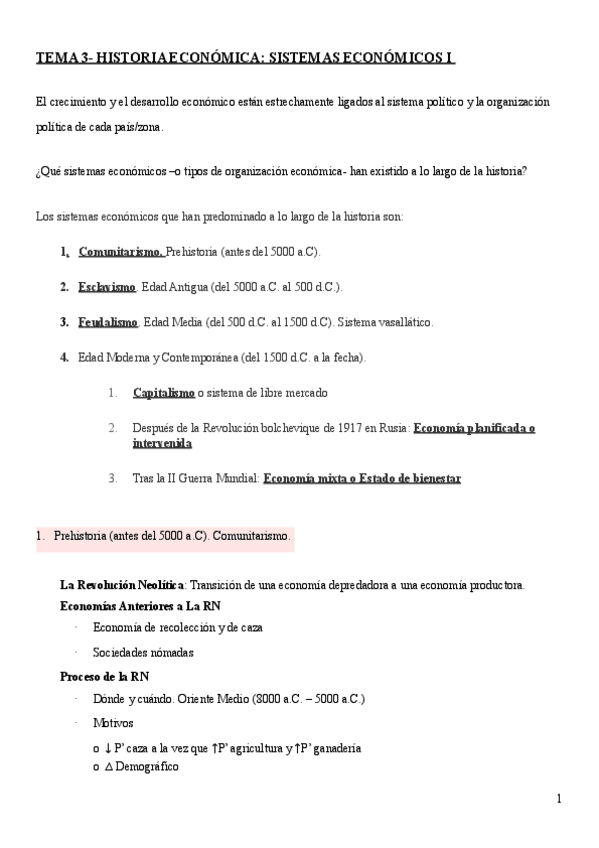 TEMA 3- HISTORIA ECONÓMICA: SISTEMAS ECONÓMICOS I

El crecimiento y el desarrollo económico están estrechamente ligados al sistema político y la organización política de cada país/zona.

¿Qué sistemas económicos –o tipos de organización económica- han existido a lo largo de la historia?

Los sistemas económicos que han predominado a lo largo de la historia son:

1. Comunitarismo. Prehistoria (antes del 5000 a.C).

2. Esclavismo. Edad Antigua (del 5000 a.C. al 500 d.C.).

3. Feudalismo. Edad Media (del 500 d.C. al 1500 d.C). Sistema vasallático.

4. Edad Moderna y Contemporánea (del 1500 d.C. a la fecha).

1. Capitalismo o sistema de libre mercado

2. Después de la Revolución bolchevique de 1917 en Rusia: Economía planificada o intervenida

3. Tras la II Guerra Mundial: Economía mixta o Estado de bienestar

1. Prehistoria (antes del 5000 a.C). Comunitarismo.

La Revolución Neolítica: Transición de una economía depredadora a una economía productora.

Economías Anteriores a La RN

· Economía de recolección y de caza

· Sociedades nómadas

Proceso de la RN

· Dónde y cuándo. Oriente Medio (8000 a.C. – 5000 a.C.)

· Motivos

o ↓ P' caza a la vez que ↑P' agricultura y ↑P' ganadería

o Δ Demográfico

1